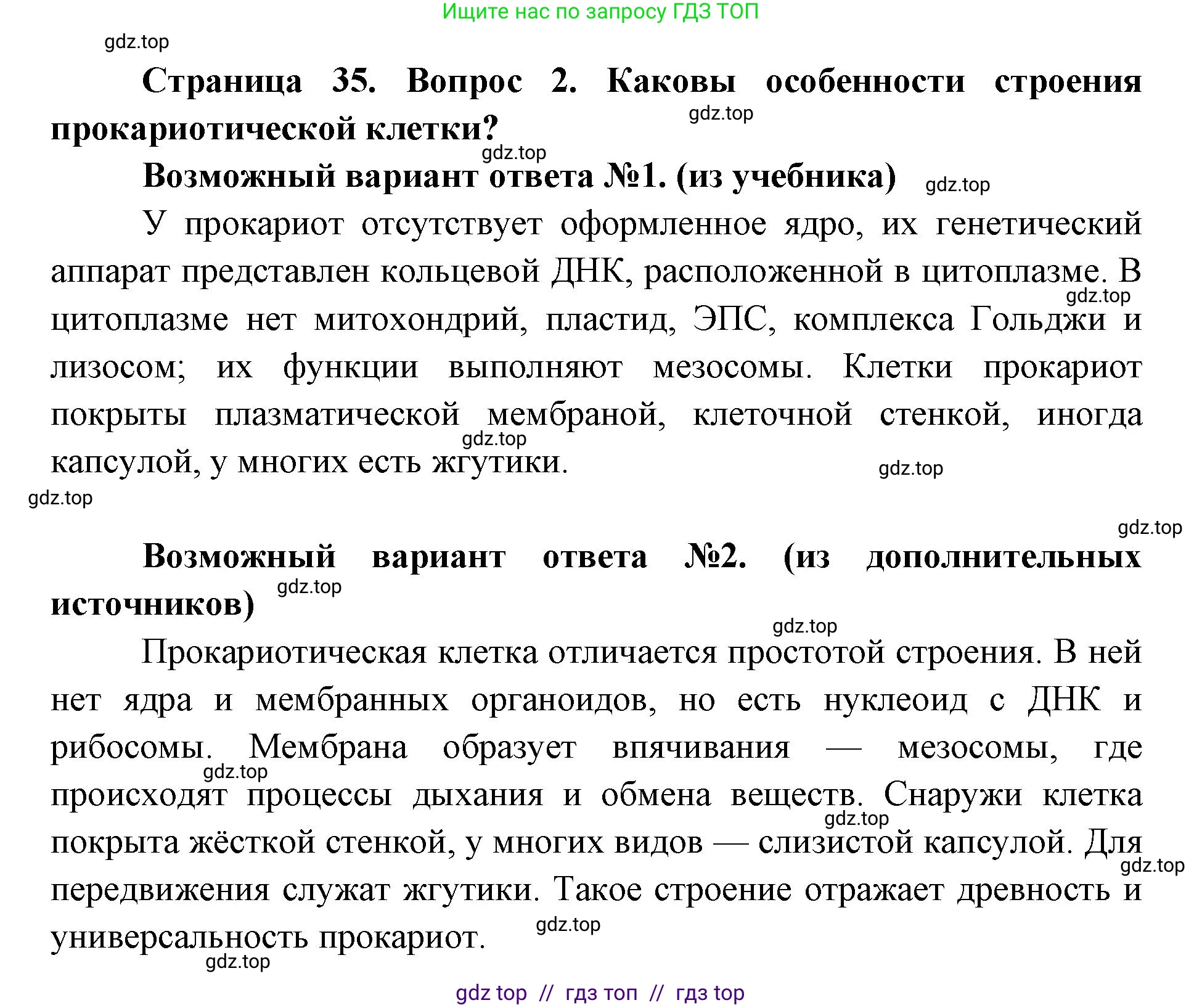 Ищите нас по запросу ГДЗ ТОП

gdz.top

Страница 35. Вопрос 2. Каковы особенности строения прокариотической клетки?

gdz.top

gdz.top

Возможный вариант ответа №1. (из учебника)

gdz.top

У прокариот отсутствует оформленное ядро, их генетический аппарат представлен кольцевой ДНК, расположенной в цитоплазме. В цитоплазме нет митохондрий, пластид, ЭПС, комплекса Гольджи и лизосом; их функции выполняют мезосомы. Клетки прокариот покрыты плазматической мембраной, клеточной стенкой, иногда капсулой, у многих есть жгутики.

gdz.top

gdz.top

gdz.top

gdz.top

gdz.top

Возможный вариант ответа №2. (из дополнительных источников)

gdz.top

gdz.top

Прокариотическая клетка отличается простотой строения. В ней нет ядра и мембранных органоидов, но есть нуклеоид с ДНК и рибосомы. Мембрана образует впячивания — мезосомы, где происходят процессы дыхания и обмена веществ. Снаружи клетка покрыта жёсткой стенкой, у многих видов — слизистой капсулой. Для передвижения служат жгутики. Такое строение отражает древность и универсальность прокариот.

gdz.top

gdz.top

gdz.top

gdz.top

gdz.top

gdz top // гдз топ // гдз top